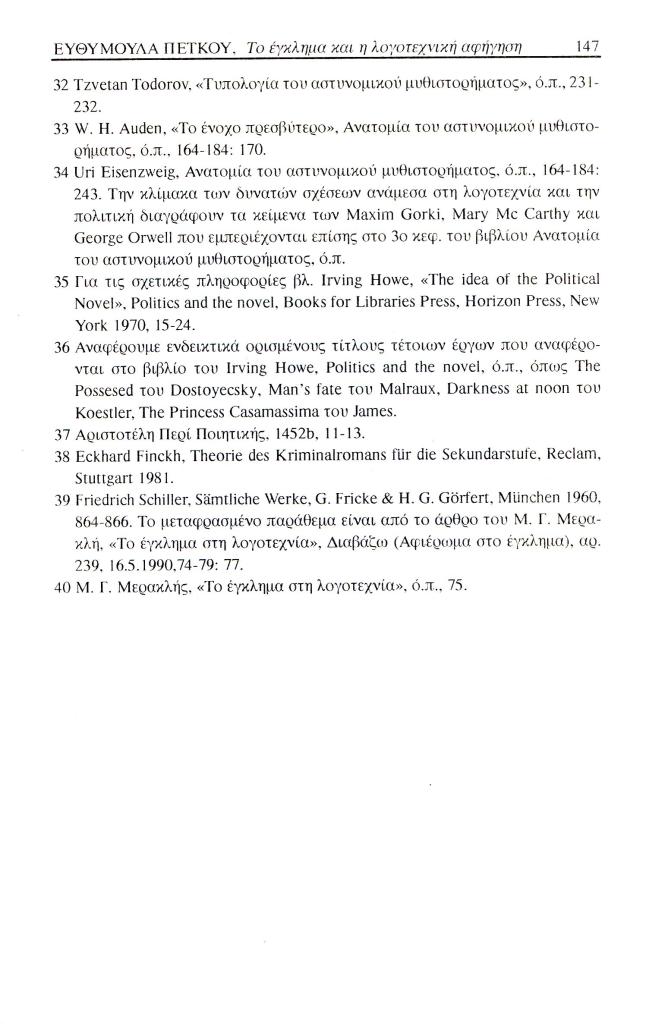 ΕΥΘΥΜΟΥΛΑ ΠΕΤΚΟΥ, Το έγκλημα και η λογοτεχνική αφήγηση 147

32 Tzvetan Todorov, «Τυπολογία του αστυνομικού μυθιστορήματος», ό.π., 231-232.

33 W. H. Auden, «Το ένοχο πρεσβύτερο», Ανατομία του αστυνομικού μυθιστορήματος, ό.π., 164-184: 170.

34 Uri Eisenzweig, Ανατομία του αστυνομικού μυθιστορήματος, ό.π., 164-184: 243. Την κλίμακα των δυνατών σχέσεων ανάμεσα στη λογοτεχνία και την πολιτική διαγράφουν τα κείμενα των Maxim Gorki, Mary Mc Carthy και George Orwell που εμπεριέχονται επίσης στο 3ο κεφ. του βιβλίου Ανατομία του αστυνομικού μυθιστορήματος, ό.π.

35 Για τις σχετικές πληροφορίες βλ. Irving Howe, «The idea of the Political Novel», Politics and the novel, Books for Libraries Press, Horizon Press, New York 1970, 15-24.

36 Αναφέρουμε ενδεικτικά ορισμένους τίτλους τέτοιων έργων που αναφέρονται στο βιβλίο του Irving Howe, Politics and the novel, ό.π., όπως The Possesed του Dostoyecsky, Man's fate του Malraux, Darkness at noon του Koestler, The Princess Casamassima του James.

37 Αριστοτέλη Περί Ποιητικής, 1452b, 11-13.

38 Eckhard Finckh, Theorie des Kriminalromans für die Sekundarstufe, Reclam, Stuttgart 1981.

39 Friedrich Schiller, Sämtliche Werke, G. Fricke & H. G. Görfert, München 1960, 864-866. Το μεταφρασμένο παράθεμα είναι από το άρθρο του Μ. Γ. Μερακλή, «Το έγκλημα στη λογοτεχνία», Διαβάζω (Αφιέρωμα στο έγκλημα), αρ. 239, 16.5.1990,74-79: 77.

40 Μ. Γ. Μερακλής, «Το έγκλημα στη λογοτεχνία», ό.π., 75.